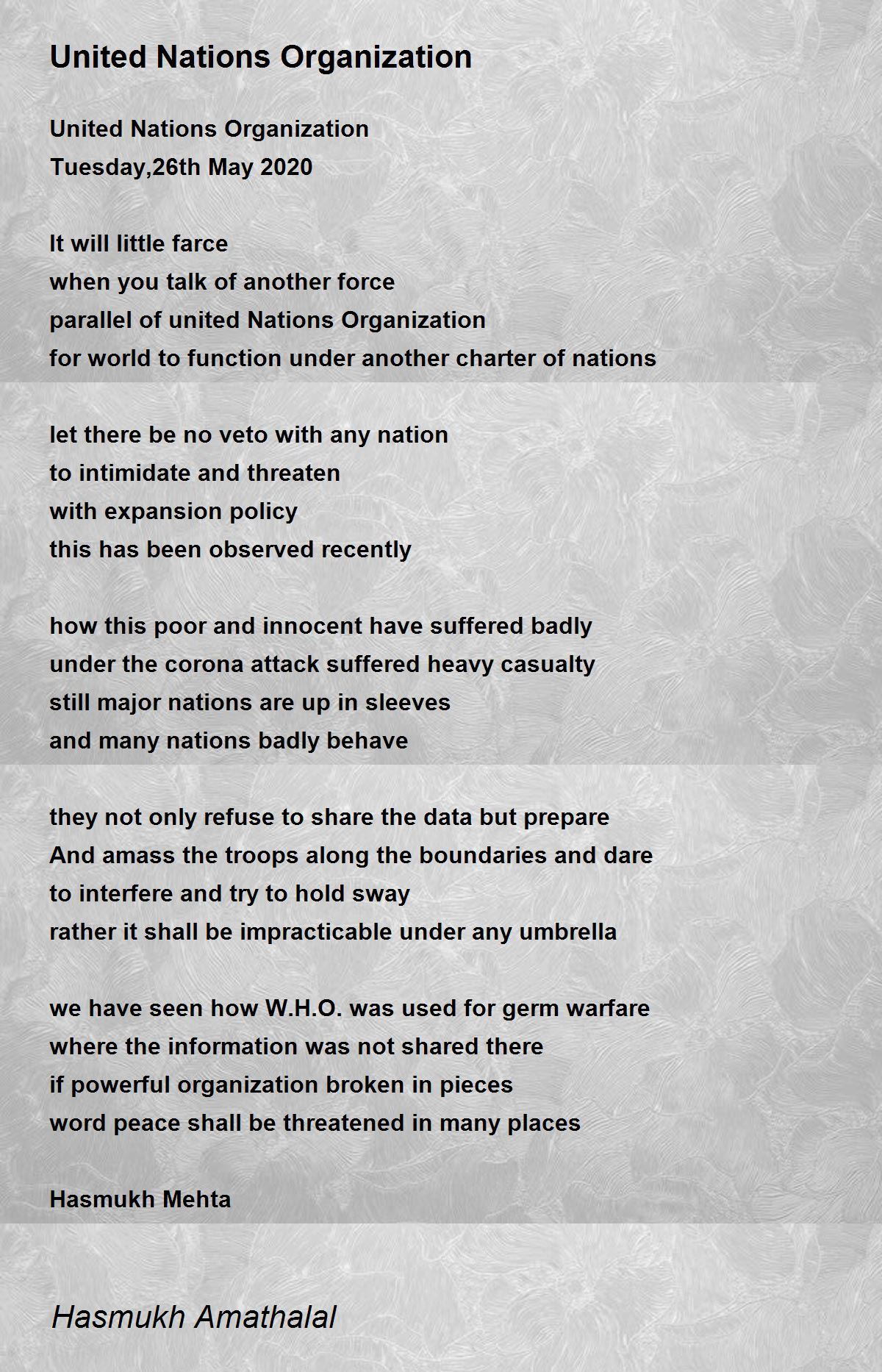 United Nations Organization

United Nations Organization
Tuesday,26th May 2020

It will little farce
when you talk of another force
parallel of united Nations Organization
for world to function under another charter of nations

let there be no veto with any nation
to intimidate and threaten
with expansion policy
this has been observed recently

how this poor and innocent have suffered badly
under the corona attack suffered heavy casualty
still major nations are up in sleeves
and many nations badly behave

they not only refuse to share the data but prepare
And amass the troops along the boundaries and dare
to interfere and try to hold sway
rather it shall be impracticable under any umbrella

we have seen how W.H.O. was used for germ warfare
where the information was not shared there
if powerful organization broken in pieces
word peace shall be threatened in many places

Hasmukh Mehta

Hasmukh Amathalal